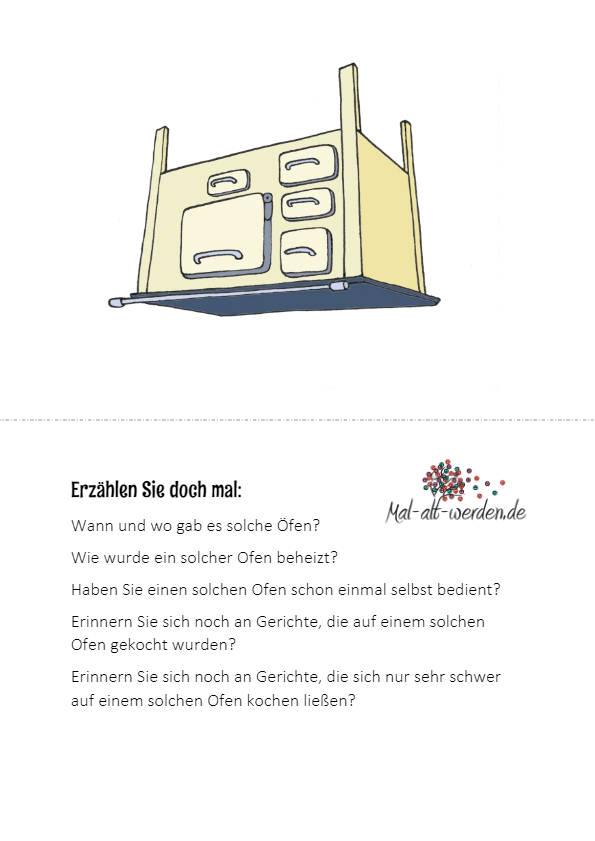 Erzählen Sie doch mal:

Mal-alt-werden.de

Wann und wo gab es solche Öfen?

Wie wurde ein solcher Ofen beheizt?

Haben Sie einen solchen Ofen schon einmal selbst bedient?

Erinnern Sie sich noch an Gerichte, die auf einem solchen Ofen gekocht wurden?

Erinnern Sie sich noch an Gerichte, die sich nur sehr schwer auf einem solchen Ofen kochen ließen?